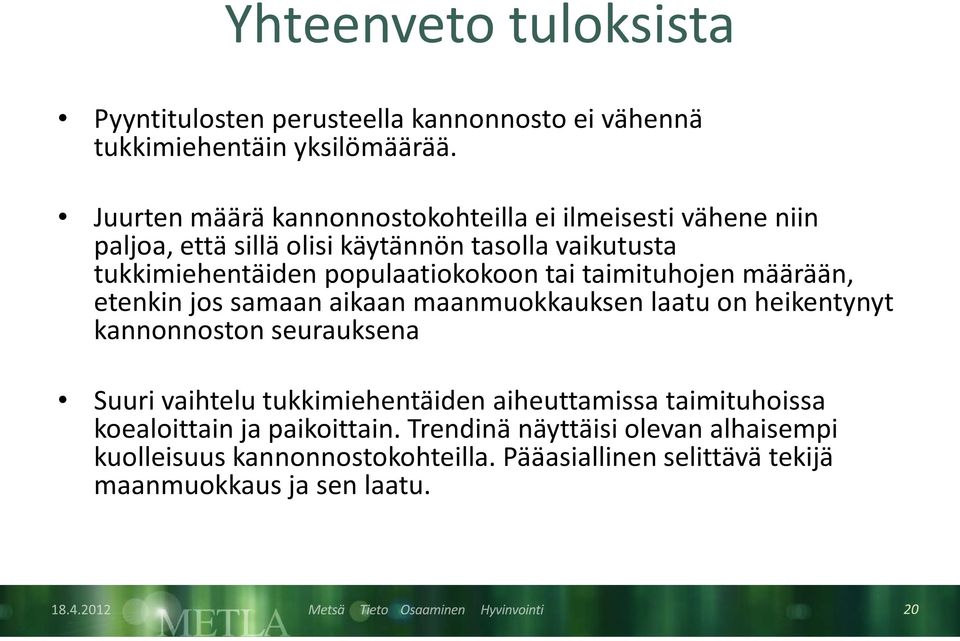 Yhteenveto tuloksista

• Pyyntitulosten perusteella kannonnosto ei vähennä tukkimiehentäin yksilömäärää.

• Juurten määrä kannonnostokohteilla ei ilmeisesti vähene niin paljoa, että sillä olisi käytännön tasolla vaikutusta tukkimiehentäiden populaatiokokoon tai taimituhojen määrään, etenkin jos samaan aikaan maanmuokkauksen laatu on heikentynyt kannonnoston seurauksena

• Suuri vaihtelu tukkimiehentäiden aiheuttamissa taimituhoissa koealoittain ja paikoittain. Trendinä näyttäisi olevan alhaisempi kuolleisuus kannonnostokohteilla. Pääasiallinen selittävä tekijä maanmuokkaus ja sen laatu.

18.4.2012 METLA Metsä Tieto Osaaminen Hyvinvointi 20